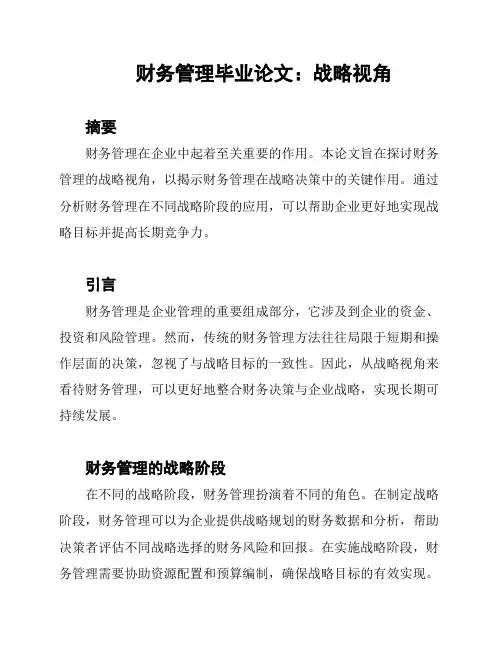 财务管理毕业论文：战略视角

摘要

财务管理在企业中起着至关重要的作用。本论文旨在探讨财务管理的战略视角，以揭示财务管理在战略决策中的关键作用。通过分析财务管理在不同战略阶段的应用，可以帮助企业更好地实现战略目标并提高长期竞争力。

引言

财务管理是企业管理的重要组成部分，它涉及到企业的资金、投资和风险管理。然而，传统的财务管理方法往往局限于短期和操作层面的决策，忽视了与战略目标的一致性。因此，从战略视角来看待财务管理，可以更好地整合财务决策与企业战略，实现长期可持续发展。

财务管理的战略阶段

在不同的战略阶段，财务管理扮演着不同的角色。在制定战略阶段，财务管理可以为企业提供战略规划的财务数据和分析，帮助决策者评估不同战略选择的财务风险和回报。在实施战略阶段，财务管理需要协助资源配置和预算编制，确保战略目标的有效实现。